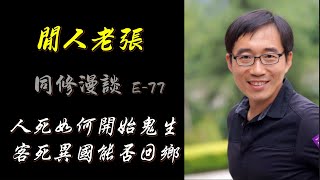 閒人老張

同修漫談 E-77

人死如何開始鬼生
客死異國能否回鄉